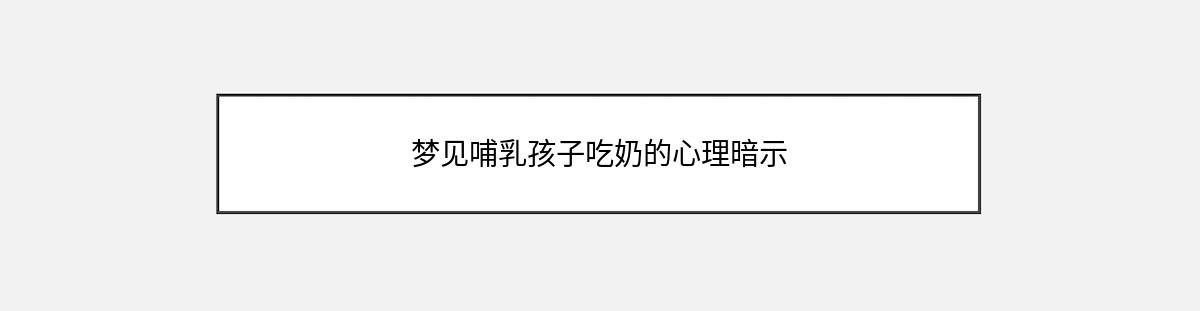 梦见哺乳孩子吃奶的心理暗示